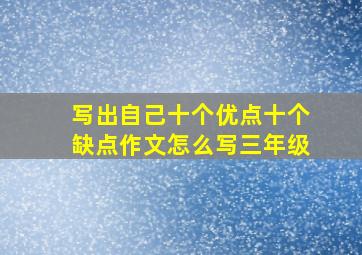 写出自己十个优点十个缺点作文怎么写三年级